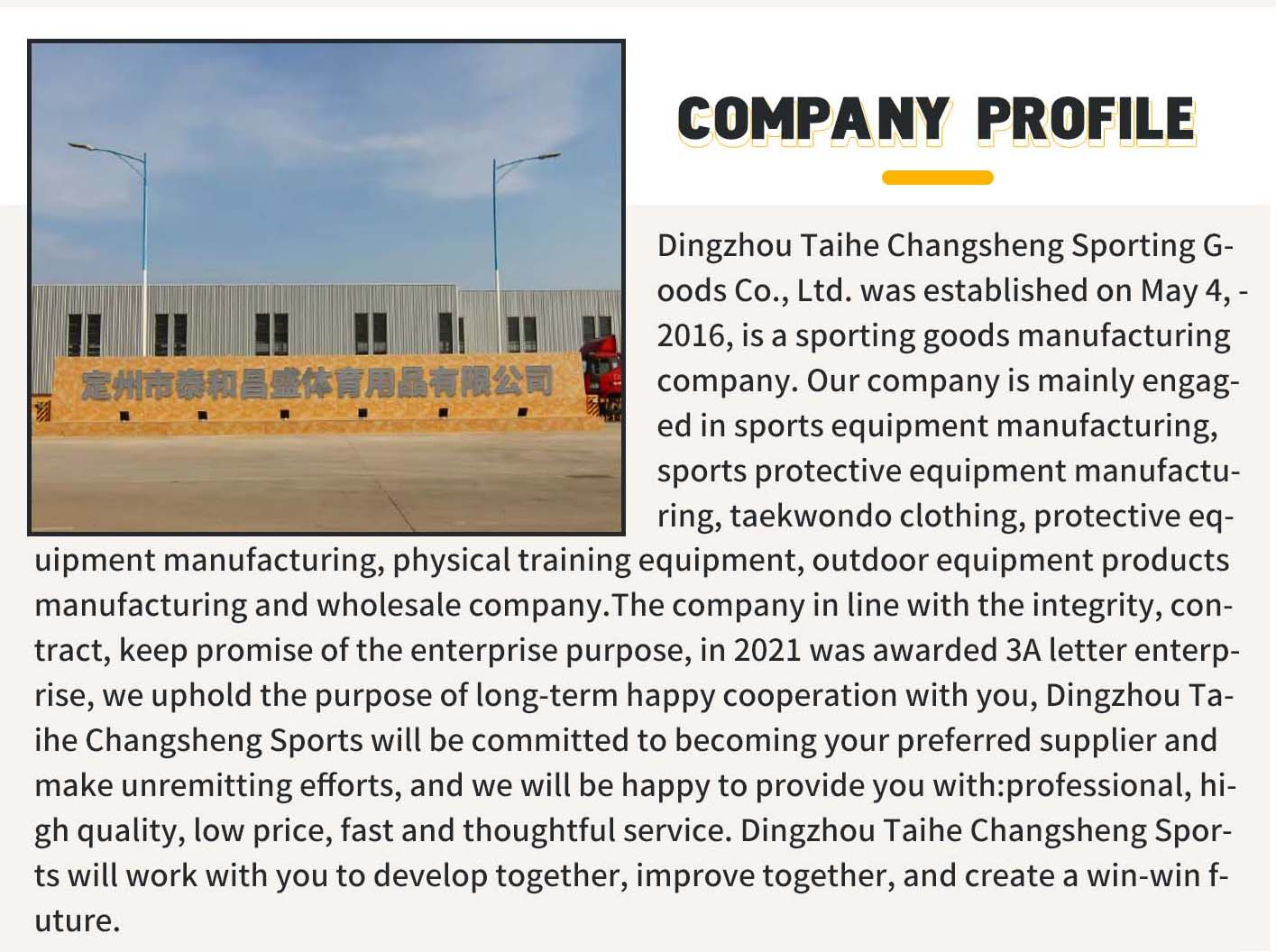 定州市泰和昌盛体育用品有限公司

COMPANY PROFILE

Dingzhou Taihe Changsheng Sporting Goods Co., Ltd. was established on May 4, 2016, is a sporting goods manufacturing company. Our company is mainly engaged in sports equipment manufacturing, sports protective equipment manufacturing, taekwondo clothing, protective equipment manufacturing, physical training equipment, outdoor equipment products manufacturing and wholesale company.The company in line with the integrity, contract, keep promise of the enterprise purpose, in 2021 was awarded 3A letter enterprise, we uphold the purpose of long-term happy cooperation with you, Dingzhou Taihe Changsheng Sports will be committed to becoming your preferred supplier and make unremitting efforts, and we will be happy to provide you with:professional, high quality, low price, fast and thoughtful service. Dingzhou Taihe Changsheng Sports will work with you to develop together, improve together, and create a win-win future.